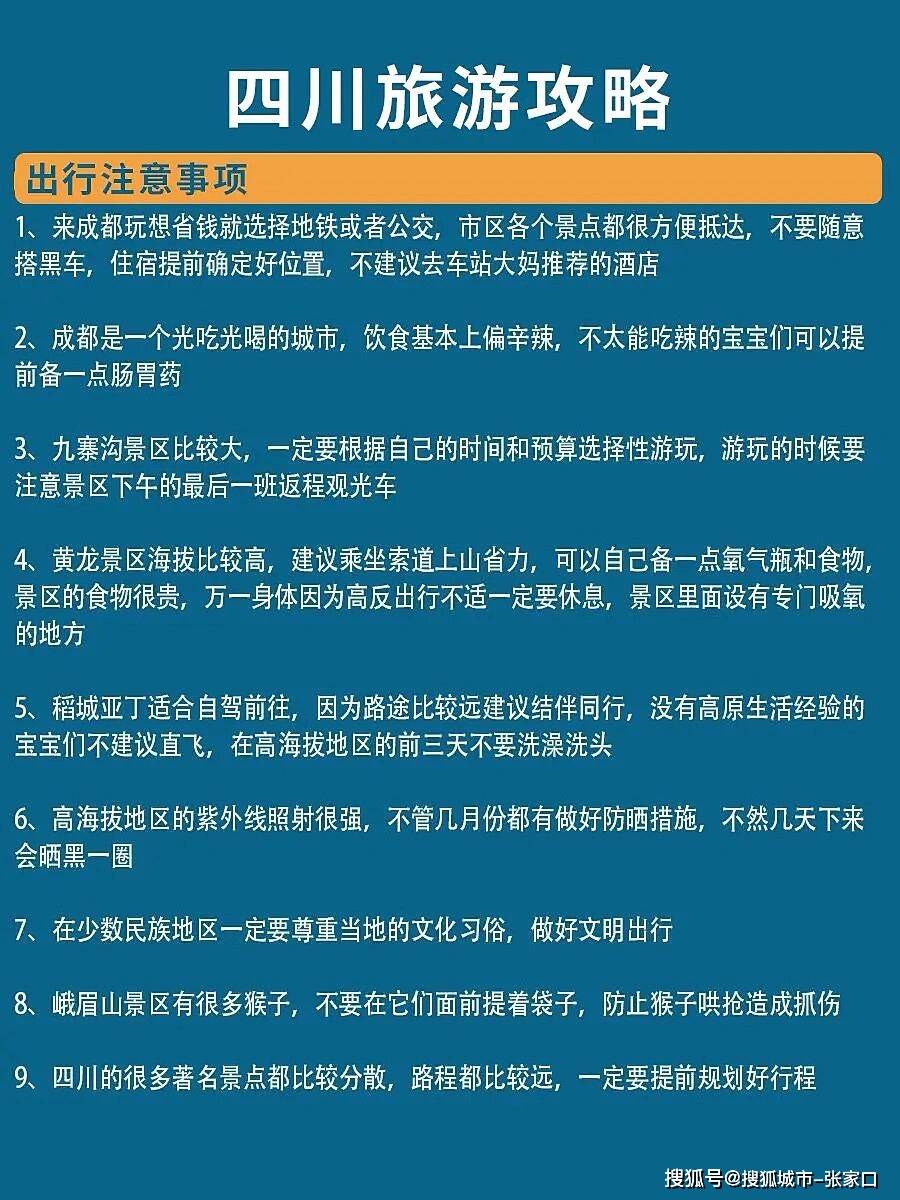 四川旅游攻略

出行注意事项

1、来成都玩想省钱就选择地铁或者公交，市区各个景点都很方便抵达，不要随意搭黑车，住宿提前确定好位置，不建议去车站大妈推荐的酒店

2、成都是一个光吃光喝的城市，饮食基本上偏辛辣，不太能吃辣的宝宝们可以提前备一点肠胃药

3、九寨沟景区比较大，一定要根据自己的时间和预算选择性游玩，游玩的时候要注意景区下午的最后一班返程观光车

4、黄龙景区海拔比较高，建议乘坐索道上山省力，可以自己备一点氧气瓶和食物，景区的食物很贵，万一身体因为高反出行不适一定要休息，景区里面设有专门吸氧的地方

5、稻城亚丁适合自驾前往，因为路途比较远建议结伴同行，没有高原生活经验的宝宝们不建议直飞，在高海拔地区的前三天不要洗澡洗头

6、高海拔地区的紫外线照射很强，不管几月份都有做好防晒措施，不然几天下来会晒黑一圈

7、在少数民族地区一定要尊重当地的文化习俗，做好文明出行

8、峨眉山景区有很多猴子，不要在它们面前提着袋子，防止猴子哄抢造成抓伤

9、四川的很多著名景点都比较分散，路程都比较远，一定要提前规划好行程

搜狐号@搜狐城市-张家口